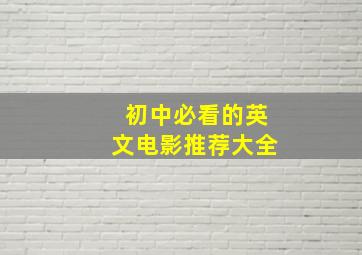 初中必看的英文电影推荐大全